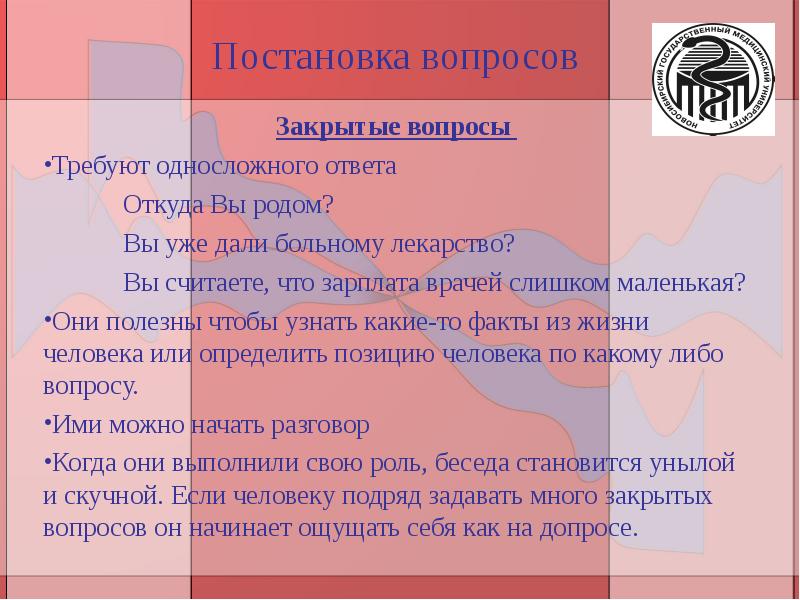 Постановка вопросов

НОВОСИБИРСКИЙ ГОСУДАРСТВЕННЫЙ МЕДИЦИНСКИЙ УНИВЕРСИТЕТ

Закрытые вопросы

•Требуют односложного ответа

Откуда Вы родом?

Вы уже дали больному лекарство?

Вы считаете, что зарплата врачей слишком маленькая?

•Они полезны чтобы узнать какие-то факты из жизни человека или определить позицию человека по какому либо вопросу.

•Ими можно начать разговор

•Когда они выполнили свою роль, беседа становится унылой и скучной. Если человеку подряд задавать много закрытых вопросов он начинает ощущать себя как на допросе.